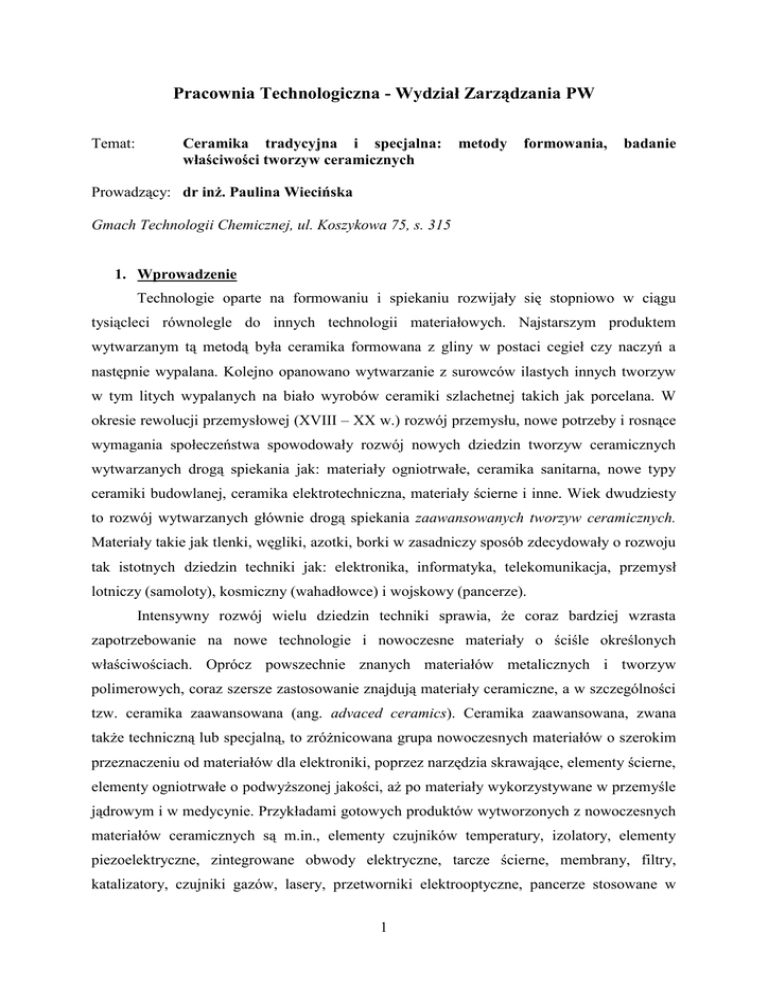 Pracownia Technologiczna - Wydział Zarządzania PW

Temat: Ceramika tradycyjna i specjalna: metody formowania, badanie właściwości tworzyw ceramicznych

Prowadzący: dr inż. Paulina Wiecińska

Gmach Technologii Chemicznej, ul. Koszykowa 75, s. 315

1. Wprowadzenie

Technologie oparte na formowaniu i spiekaniu rozwijały się stopniowo w ciągu tysiącleci równolegle do innych technologii materiałowych. Najstarszym produktem wytwarzanym tą metodą była ceramika formowana z gliny w postaci cegieł czy naczyń a następnie wypalana. Kolejno opanowano wytwarzanie z surowców ilastych innych tworzyw w tym litych wypalanych na biało wyrobów ceramiki szlachetnej takich jak porcelana. W okresie rewolucji przemysłowej (XVIII – XX w.) rozwój przemysłu, nowe potrzeby i rosnące wymagania społeczeństwa spowodowały rozwój nowych dziedzin tworzyw ceramicznych wytwarzanych drogą spiekania jak: materiały ogniotrwałe, ceramika sanitarna, nowe typy ceramiki budowlanej, ceramika elektrotechniczna, materiały ścierne i inne. Wiek dwudziesty to rozwój wytwarzanych głównie drogą spiekania zaawansowanych tworzyw ceramicznych. Materiały takie jak tlenki, węgliki, azotki, borki w zasadniczy sposób zdecydowały o rozwoju tak istotnych dziedzin techniki jak: elektronika, informatyka, telekomunikacja, przemysł lotniczy (samoloty), kosmiczny (wahadłowce) i wojskowy (pancerze).

Intensywny rozwój wielu dziedzin techniki sprawia, że coraz bardziej wzrasta zapotrzebowanie na nowe technologie i nowoczesne materiały o ściśle określonych właściwościach. Oprócz powszechnie znanych materiałów metalicznych i tworzyw polimerowych, coraz szersze zastosowanie znajdują materiały ceramiczne, a w szczególności tzw. ceramika zaawansowana (ang. advaced ceramics). Ceramika zaawansowana, zwana także techniczną lub specjalną, to zróżnicowana grupa nowoczesnych materiałów o szerokim przeznaczeniu od materiałów dla elektroniki, poprzez narzędzia skrawające, elementy ścierne, elementy ogniotrwałe o podwyższonej jakości, aż po materiały wykorzystywane w przemyśle jądrowym i w medycynie. Przykładami gotowych produktów wytworzonych z nowoczesnych materiałów ceramicznych są m.in., elementy czujników temperatury, izolatory, elementy piezoelektryczne, zintegrowane obwody elektryczne, tarcze ścierne, membrany, filtry, katalizatory, czujniki gazów, lasery, przetworniki elektrooptyczne, pancerze stosowane w

1